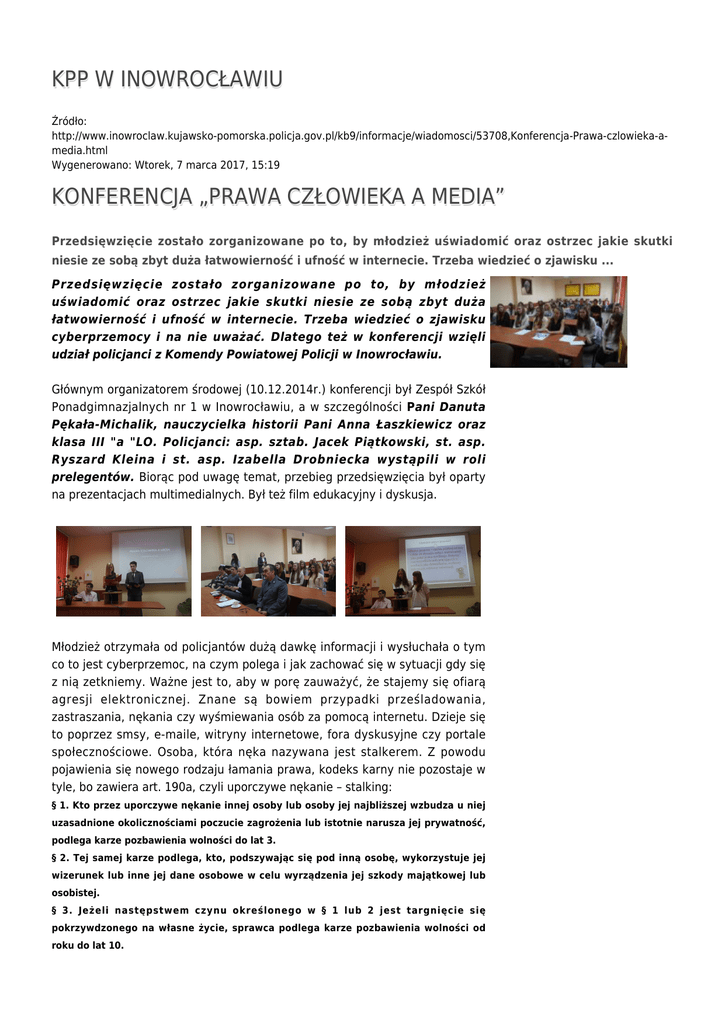 KPP W INOWROCŁAWIU

Źródło:
http://www.inowroclaw.kujawsko-pomorska.policja.gov.pl/kb9/informacje/wiadomosci/53708,Konferencja-Prawa-czlowieka-a-media.html
Wygenerowano: Wtorek, 7 marca 2017, 15:19

KONFERENCJA „PRAWA CZŁOWIEKA A MEDIA”

Przedsięwzięcie zostało zorganizowane po to, by młodzież uświadomić oraz ostrzec jakie skutki niesie ze sobą zbyt duża łatwowierność i ufność w internecie. Trzeba wiedzieć o zjawisku ...

Przedsięwzięcie zostało zorganizowane po to, by młodzież uświadomić oraz ostrzec jakie skutki niesie ze sobą zbyt duża łatwowierność i ufność w internecie. Trzeba wiedzieć o zjawisku cyberprzemocy i na nie uważać. Dlatego też w konferencji wzięli udział policjanci z Komendy Powiatowej Policji w Inowrocławiu.

Głównym organizatorem środowej (10.12.2014r.) konferencji był Zespół Szkół Ponadgimnazjalnych nr 1 w Inowrocławiu, a w szczególności Pani Danuta Pękała-Michalik, nauczycielka historii Pani Anna Łaszkiewicz oraz klasa III "a "LO. Policjanci: asp. sztab. Jacek Piątkowski, st. asp. Ryszard Kleina i st. asp. Izabella Drobniecka wystąpili w roli prelegentów. Biorąc pod uwagę temat, przebieg przedsięwzięcia był oparty na prezentacjach multimedialnych. Był też film edukacyjny i dyskusja.

Młodzież otrzymała od policjantów dużą dawkę informacji i wysłuchała o tym co to jest cyberprzemoc, na czym polega i jak zachować się w sytuacji gdy się z nią zetkniemy. Ważne jest to, aby w porę zauważyć, że stajemy się ofiarą agresji elektronicznej. Znane są bowiem przypadki prześladowania, zastraszania, nękania czy wyśmiewania osób za pomocą internetu. Dzieje się to poprzez smsy, e-maile, witryny internetowe, fora dyskusyjne czy portale społecznościowe. Osoba, która nęka nazywana jest stalkerem. Z powodu pojawienia się nowego rodzaju łamania prawa, kodeks karny nie pozostaje w tyle, bo zawiera art. 190a, czyli uporczywe nękanie – stalking:
§ 1. Kto przez uporczywe nękanie innej osoby lub osoby jej najbliższej wzbudza u niej uzasadnione okolicznościami poczucie zagrożenia lub istotnie narusza jej prywatność, podlega karze pozbawienia wolności do lat 3.
§ 2. Tej samej karze podlega, kto, podszywając się pod inną osobę, wykorzystuje jej wizerunek lub inne jej dane osobowe w celu wyrządzenia jej szkody majątkowej lub osobistej.
§ 3. Jeżeli następstwem czynu określonego w § 1 lub 2 jest targnięcie się pokrzywdzonego na własne życie, sprawca podlega karze pozbawienia wolności od roku do lat 10.